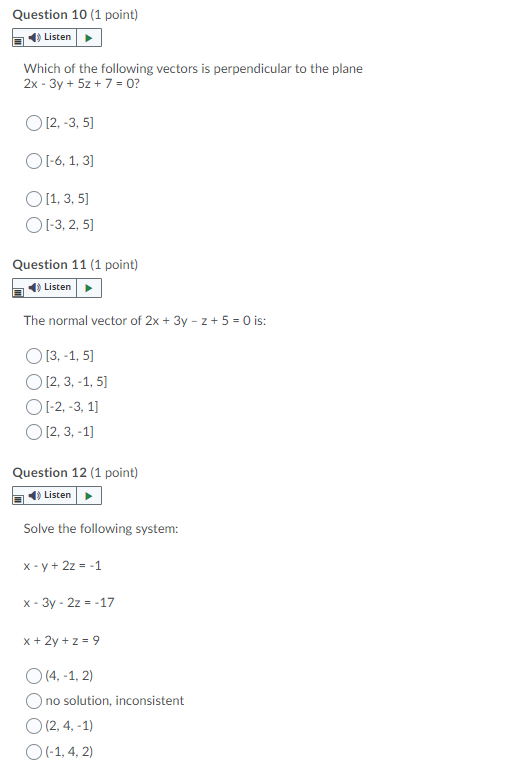 **Question 10** (1 point)

Listen

Which of the following vectors is perpendicular to the plane $2x - 3y + 5z + 7 = 0$?

[2, -3, 5]

[-6, 1, 3]

[1, 3, 5]

[-3, 2, 5]

**Question 11** (1 point)

Listen

The normal vector of $2x + 3y - z + 5 = 0$ is:

[3, -1, 5]

[2, 3, -1, 5]

[-2, -3, 1]

[2, 3, -1]

**Question 12** (1 point)

Listen

Solve the following system:

$x - y + 2z = -1$

$x - 3y - 2z = -17$

$x + 2y + z = 9$

(4, -1, 2)

no solution, inconsistent

(2, 4, -1)

(-1, 4, 2)